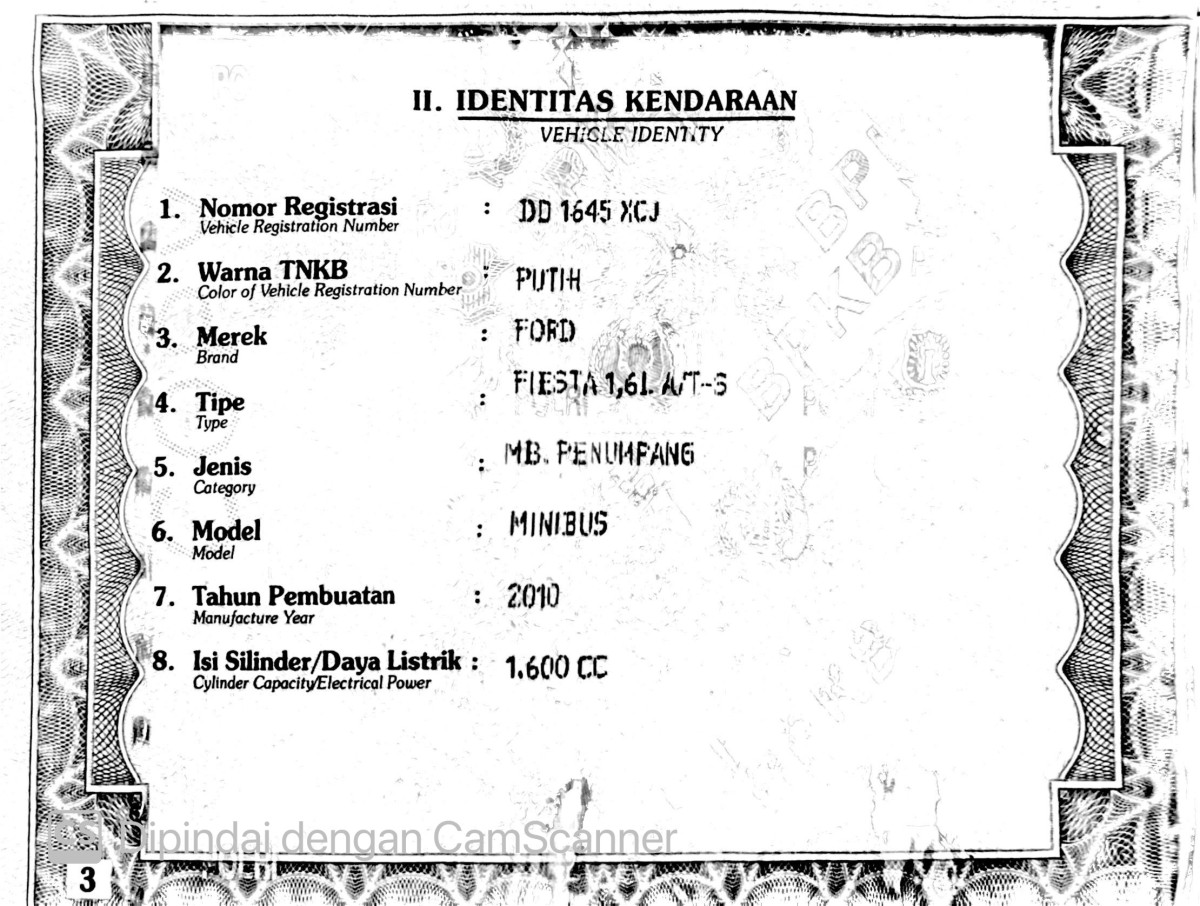 II. IDENTITAS KENDARAAN
VEHICLE IDENTITY

1. Nomor Registrasi
Vehicle Registration Number
: DD 1645 XCJ

2. Warna TNKB
Color of Vehicle Registration Number
: PUTIH

3. Merek
Brand
: FORD

4. Tipe
Type
: FIESTA 1,6L A/T-S

5. Jenis
Category
: MB. PENUMPANG

6. Model
Model
: MINIBUS

7. Tahun Pembuatan
Manufacture Year
: 2010

8. Isi Silinder/Daya Listrik
Cylinder Capacity/Electrical Power
: 1.600 CC

BPKB

Dipindai dengan CamScanner

3